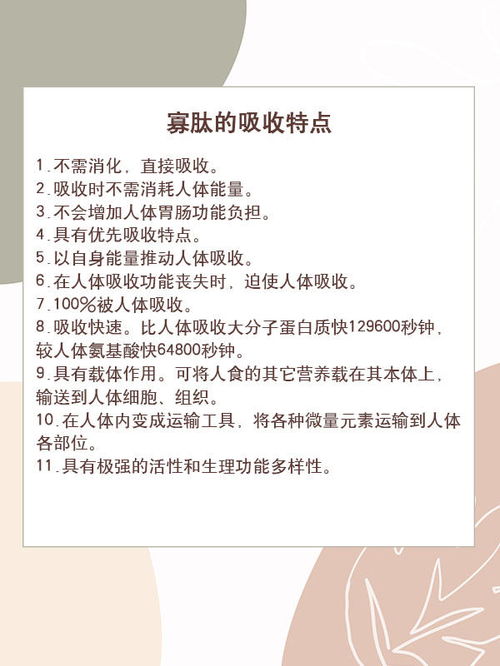 寡肽的吸收特点

1.不需消化，直接吸收。
2.吸收时不需消耗人体能量。
3.不会增加人体胃肠功能负担。
4.具有优先吸收特点。
5.以自身能量推动人体吸收。
6.在人体吸收功能丧失时，迫使人体吸收。
7.100%被人体吸收。
8.吸收快速。比人体吸收大分子蛋白质快129600秒钟，较人体氨基酸快64800秒钟。
9.具有载体作用。可将人食的其它营养载在其本体上，输送到人体细胞、组织。
10.在人体内变成运输工具，将各种微量元素运输到人体各部位。
11.具有极强的活性和生理功能多样性。